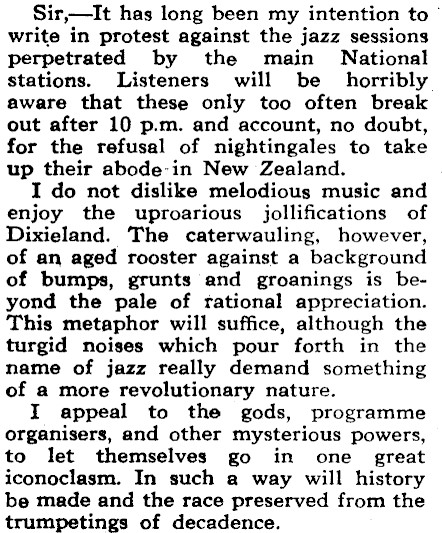 Sir,—It has long been my intention to write in protest against the jazz sessions perpetrated by the main National stations. Listeners will be horribly aware that these only too often break out after 10 p.m. and account, no doubt, for the refusal of nightingales to take up their abode in New Zealand.

I do not dislike melodious music and enjoy the uproarious jollifications of Dixieland. The caterwauling, however, of an aged rooster against a background of bumps, grunts and groanings is beyond the pale of rational appreciation. This metaphor will suffice, although the turgid noises which pour forth in the name of jazz really demand something of a more revolutionary nature.

I appeal to the gods, programme organisers, and other mysterious powers, to let themselves go in one great iconoclasm. In such a way will history be made and the race preserved from the trumpetings of decadence.